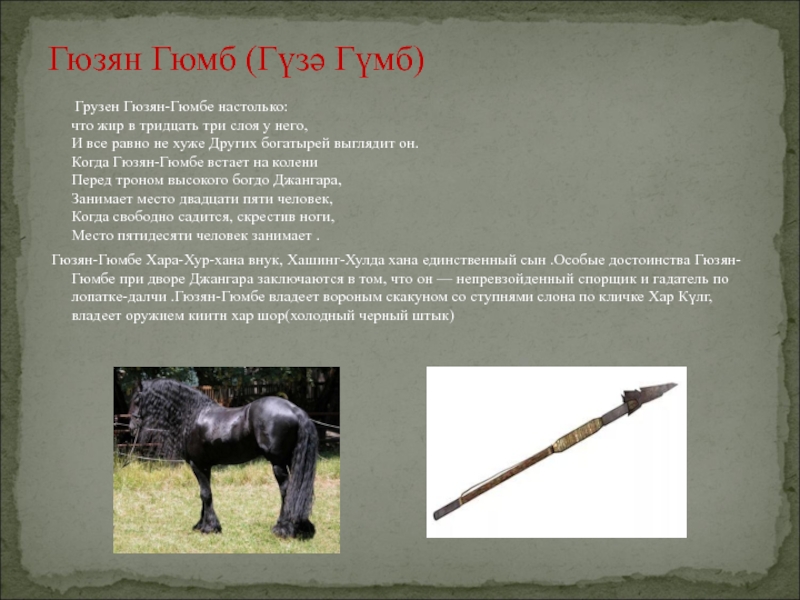 Гюзян Гюмб (Гүзә Гүмб)

Грузен Гюзян-Гюмбе настолько:
что жир в тридцать три слоя у него,
И все равно не хуже Других богатырей выглядит он.
Когда Гюзян-Гюмбе встает на колени
Перед троном высокого богдо Джангара,
Занимает место двадцати пяти человек,
Когда свободно садится, скрестив ноги,
Место пятидесяти человек занимает .

Гюзян-Гюмбе Хара-Хур-хана внук, Хашинг-Хулда хана единственный сын .Особые достоинства Гюзян-Гюмбе при дворе Джангара заключаются в том, что он — непревзойденный спорщик и гадатель по лопатке-далчи .Гюзян-Гюмбе владеет вороным скакуном со ступнями слона по кличке Хар Күлг, владеет оружием киитн хар шор(холодный черный штык)